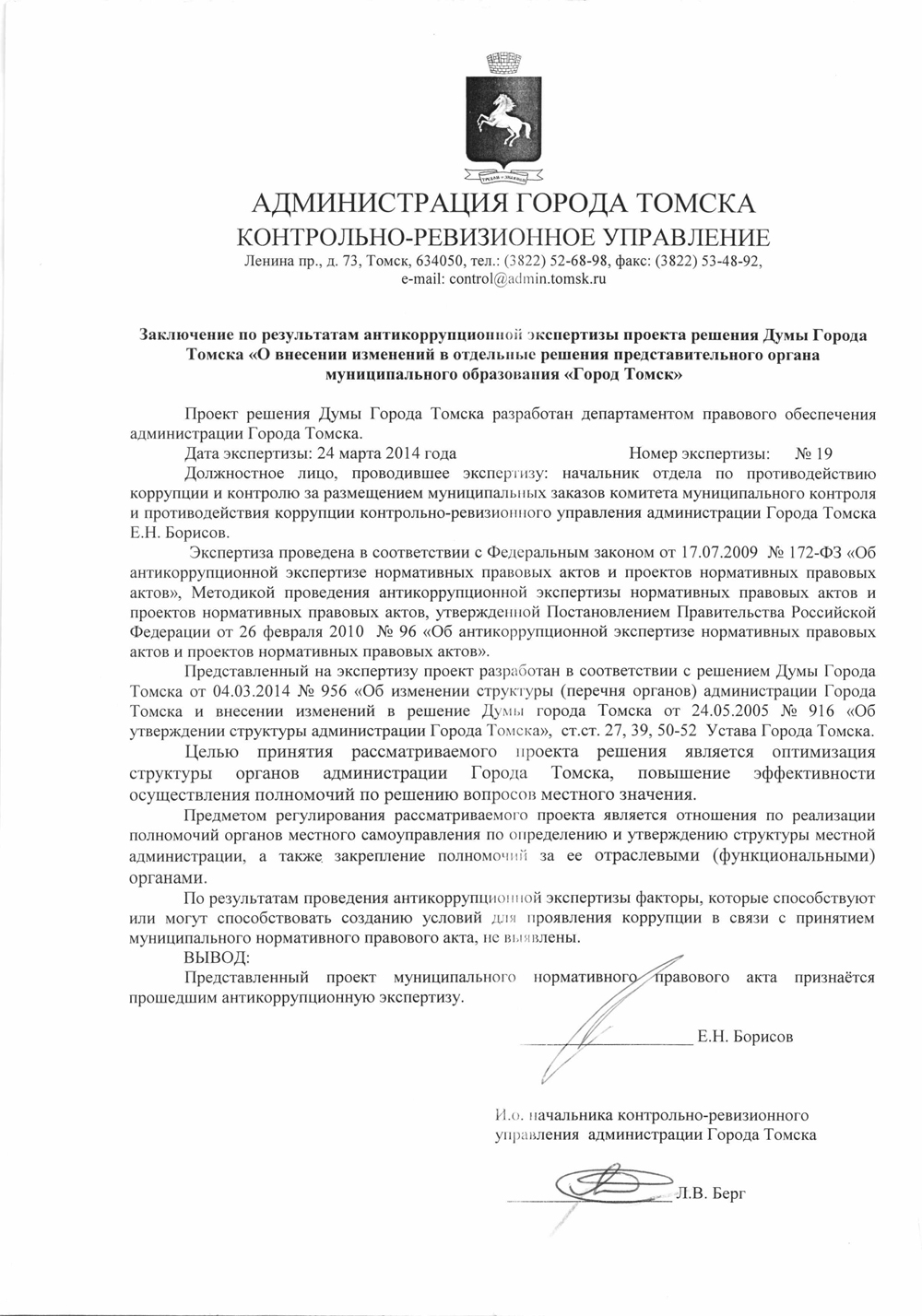 АДМИНИСТРАЦИЯ ГОРОДА ТОМСКА
КОНТРОЛЬНО-РЕВИЗИОННОЕ УПРАВЛЕНИЕ
Ленина пр., д. 73, Томск, 634050, тел.: (3822) 52-68-98, факс: (3822) 53-48-92, e-mail: control@admin.tomsk.ru

Заключение по результатам антикоррупционной экспертизы проекта решения Думы Города Томска «О внесении изменений в отдельные решения представительного органа муниципального образования «Город Томск»

Проект решения Думы Города Томска разработан департаментом правового обеспечения администрации Города Томска.

Дата экспертизы: 24 марта 2014 года Номер экспертизы: № 19

Должностное лицо, проводившее экспертизу: начальник отдела по противодействию коррупции и контролю за размещением муниципальных заказов комитета муниципального контроля и противодействия коррупции контрольно-ревизионного управления администрации Города Томска Е.Н. Борисов.

Экспертиза проведена в соответствии с Федеральным законом от 17.07.2009 № 172-ФЗ «Об антикоррупционной экспертизе нормативных правовых актов и проектов нормативных правовых актов», Методикой проведения антикоррупционной экспертизы нормативных правовых актов и проектов нормативных правовых актов, утвержденной Постановлением Правительства Российской Федерации от 26 февраля 2010 № 96 «Об антикоррупционной экспертизе нормативных правовых актов и проектов нормативных правовых актов».

Представленный на экспертизу проект разработан в соответствии с решением Думы Города Томска от 04.03.2014 № 956 «Об изменении структуры (перечня органов) администрации Города Томска и внесении изменений в решение Думы города Томска от 24.05.2005 № 916 «Об утверждении структуры администрации Города Томска», ст.ст. 27, 39, 50-52 Устава Города Томска.

Целью принятия рассматриваемого проекта решения является оптимизация структуры органов администрации Города Томска, повышение эффективности осуществления полномочий по решению вопросов местного значения.

Предметом регулирования рассматриваемого проекта является отношения по реализации полномочий органов местного самоуправления по определению и утверждению структуры местной администрации, а также закрепление полномочий за ее отраслевыми (функциональными) органами.

По результатам проведения антикоррупционной экспертизы факторы, которые способствуют или могут способствовать созданию условий для проявления коррупции в связи с принятием муниципального нормативного правового акта, не выявлены.

ВЫВОД:

Представленный проект муниципального нормативного правового акта признаётся прошедшим антикоррупционную экспертизу.

Е.Н. Борисов

И.о. начальника контрольно-ревизионного управления администрации Города Томска

Л.В. Берг